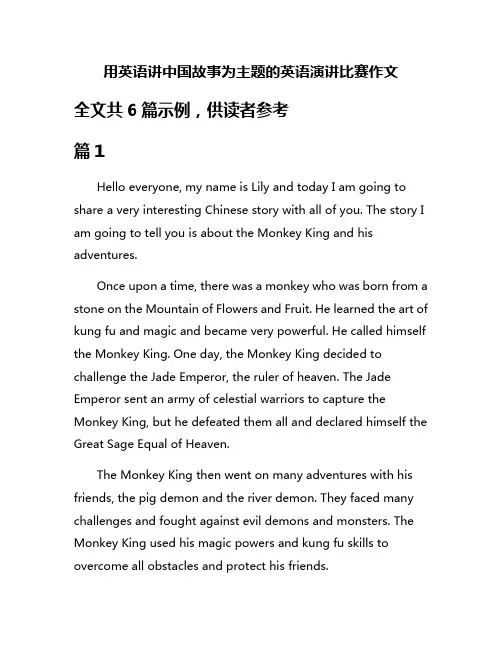 用英语讲中国故事为主题的英语演讲比赛作文

全文共 6 篇示例，供读者参考

篇 1

Hello everyone, my name is Lily and today I am going to share a very interesting Chinese story with all of you. The story I am going to tell you is about the Monkey King and his adventures.

Once upon a time, there was a monkey who was born from a stone on the Mountain of Flowers and Fruit. He learned the art of kung fu and magic and became very powerful. He called himself the Monkey King. One day, the Monkey King decided to challenge the Jade Emperor, the ruler of heaven. The Jade Emperor sent an army of celestial warriors to capture the Monkey King, but he defeated them all and declared himself the Great Sage Equal of Heaven.

The Monkey King then went on many adventures with his friends, the pig demon and the river demon. They faced many challenges and fought against evil demons and monsters. The Monkey King used his magic powers and kung fu skills to overcome all obstacles and protect his friends.